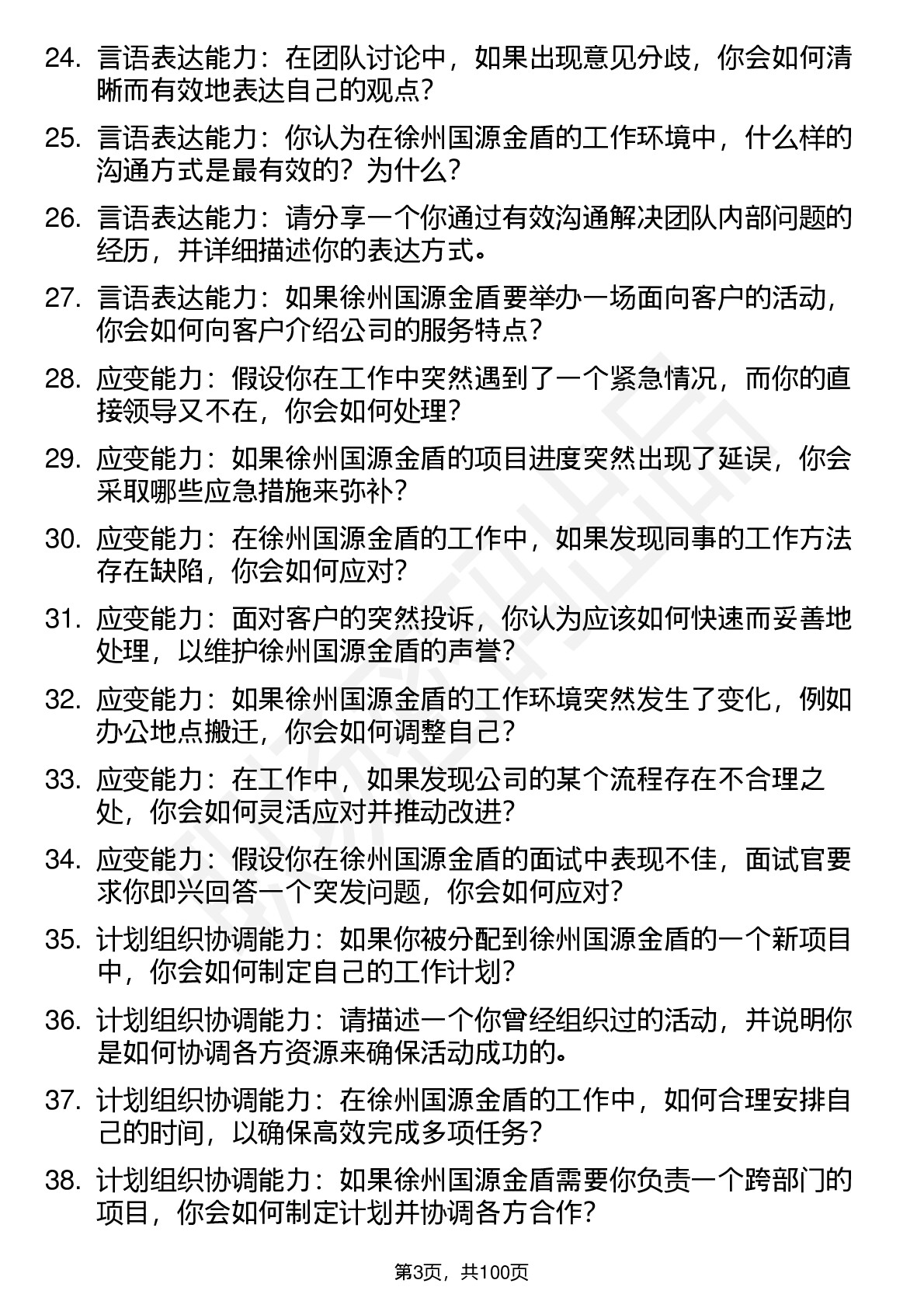 24. 言语表达能力：在团队讨论中，如果出现意见分歧，你会如何清晰而有效地表达自己的观点？

25. 言语表达能力：你认为在徐州国源金盾的工作环境中，什么样的沟通方式是最有效的？为什么？

26. 言语表达能力：请分享一个你通过有效沟通解决团队内部问题的经历，并详细描述你的表达方式。

27. 言语表达能力：如果徐州国源金盾要举办一场面向客户的活动，你会如何向客户介绍公司的服务特点？

28. 应变能力：假设你在工作中突然遇到了一个紧急情况，而你的直接领导又不在，你会如何处理？

29. 应变能力：如果徐州国源金盾的项目进度突然出现了延误，你会采取哪些应急措施来弥补？

30. 应变能力：在徐州国源金盾的工作中，如果发现同事的工作方法存在缺陷，你会如何应对？

31. 应变能力：面对客户的突然投诉，你认为应该如何快速而妥善地处理，以维护徐州国源金盾的声誉？

32. 应变能力：如果徐州国源金盾的工作环境突然发生了变化，例如办公地点搬迁，你会如何调整自己？

33. 应变能力：在工作中，如果发现公司的某个流程存在不合理之处，你会如何灵活应对并推动改进？

34. 应变能力：假设你在徐州国源金盾的面试中表现不佳，面试官要求你即兴回答一个突发问题，你会如何应对？

35. 计划组织协调能力：如果你被分配到徐州国源金盾的一个新项目中，你会如何制定自己的工作计划？

36. 计划组织协调能力：请描述一个你曾经组织过的活动，并说明你是如何协调各方资源来确保活动成功的。

37. 计划组织协调能力：在徐州国源金盾的工作中，如何合理安排自己的时间，以确保高效完成多项任务？

38. 计划组织协调能力：如果徐州国源金盾需要你负责一个跨部门的项目，你会如何制定计划并协调各方合作？

第3页，共100页